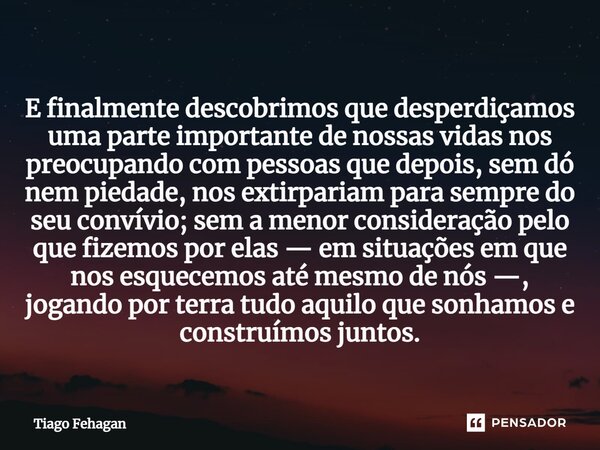 E finalmente descobrimos que desperdiçamos uma parte importante de nossas vidas nos preocupando com pessoas que depois, sem dó nem piedade, nos extirpariam para sempre do seu convívio; sem a menor consideração pelo que fizemos por elas — em situações em que nos esquecemos até mesmo de nós —, jogando por terra tudo aquilo que sonhamos e construímos juntos.

Tiago Fehagan

PENSADOR